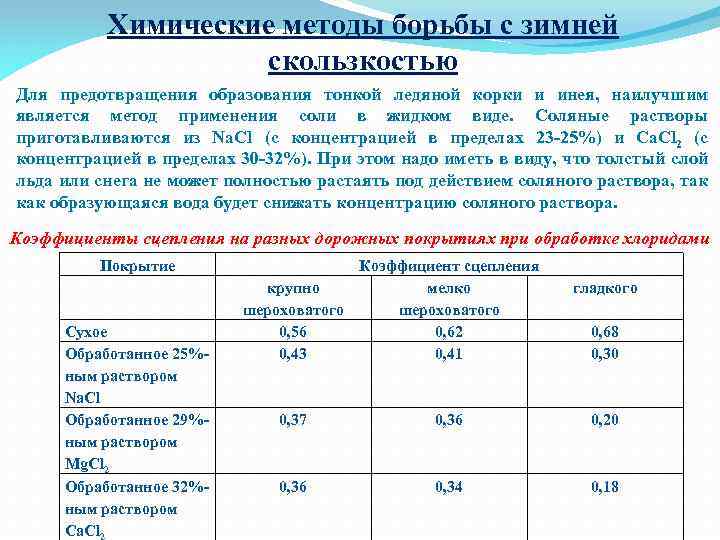 Химические методы борьбы с зимней скользкостью

Для предотвращения образования тонкой ледяной корки и инея, наилучшим является метод применения соли в жидком виде. Соляные растворы приготавливаются из NaCl (с концентрацией в пределах 23-25%) и $CaCl_2$ (с концентрацией в пределах 30-32%). При этом надо иметь в виду, что толстый слой льда или снега не может полностью растаять под действием соляного раствора, так как образующаяся вода будет снижать концентрацию соляного раствора.

Коэффициенты сцепления на разных дорожных покрытиях при обработке хлоридами

| Покрытие | Коэффициент сцепления | | |
|---|---|---|---|
| | крупно шероховатого | мелко шероховатого | гладкого |
| Сухое | 0,56 | 0,62 | 0,68 |
| Обработанное 25%-ным раствором NaCl | 0,43 | 0,41 | 0,30 |
| Обработанное 29%-ным раствором $MgCl_2$ | 0,37 | 0,36 | 0,20 |
| Обработанное 32%-ным раствором $CaCl_2$ | 0,36 | 0,34 | 0,18 |